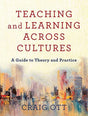 TEACHING and LEARNING ACROSS CULTURES

A Guide to Theory and Practice

CRAIG OTT